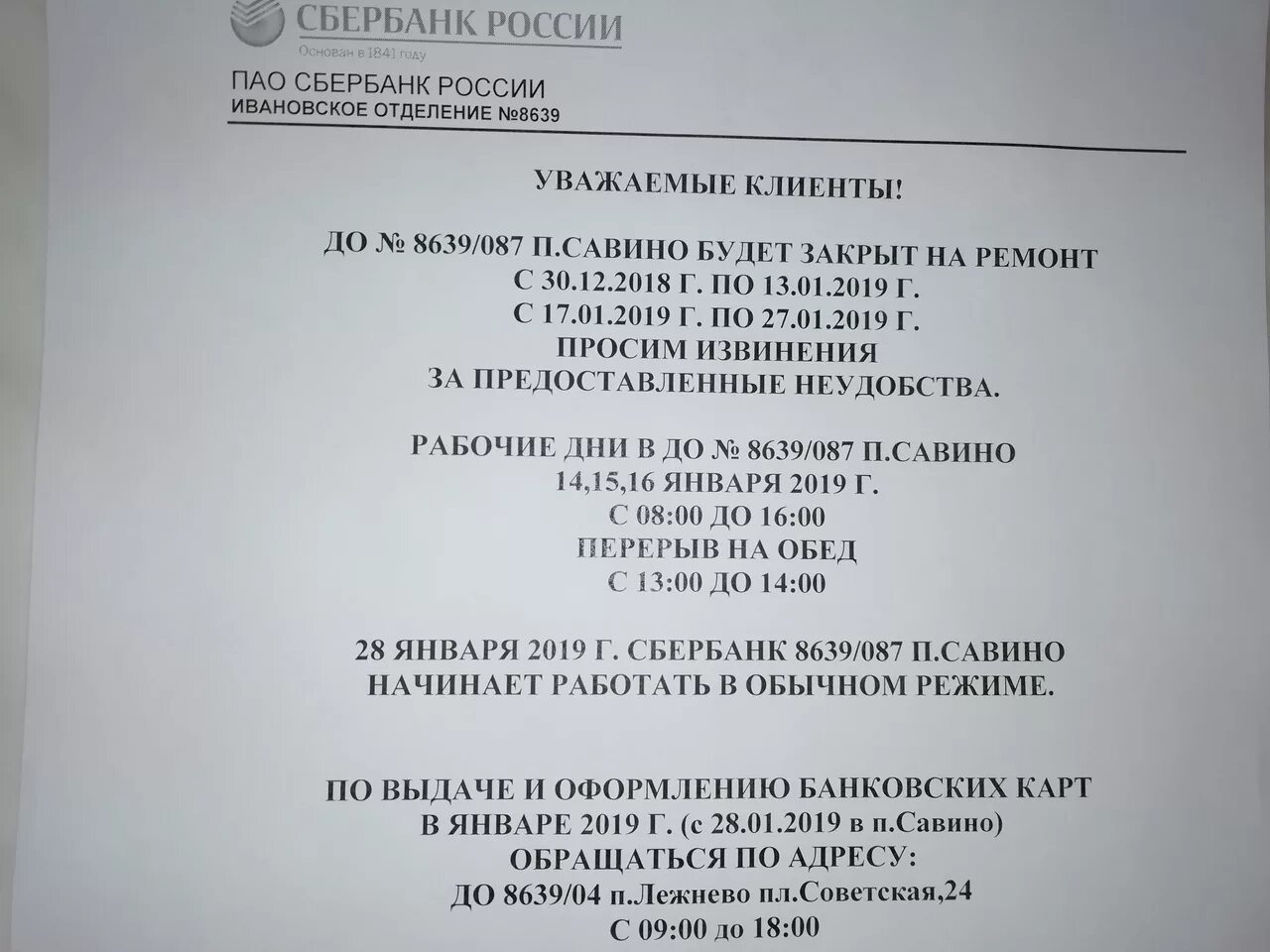 СБЕРБАНК РОССИИ
Основан в 1841 году

ПАО СБЕРБАНК РОССИИ
ИВАНОВСКОЕ ОТДЕЛЕНИЕ №8639

УВАЖАЕМЫЕ КЛИЕНТЫ!

ДО № 8639/087 П.САВИНО БУДЕТ ЗАКРЫТ НА РЕМОНТ
С 30.12.2018 Г. ПО 13.01.2019 Г.
С 17.01.2019 Г. ПО 27.01.2019 Г.
ПРОСИМ ИЗВИНЕНИЯ
ЗА ПРЕДОСТАВЛЕННЫЕ НЕУДОБСТВА.

РАБОЧИЕ ДНИ В ДО № 8639/087 П.САВИНО
14,15,16 ЯНВАРЯ 2019 Г.
С 08:00 ДО 16:00
ПЕРЕРЫВ НА ОБЕД
С 13:00 ДО 14:00

28 ЯНВАРЯ 2019 Г. СБЕРБАНК 8639/087 П.САВИНО
НАЧИНАЕТ РАБОТАТЬ В ОБЫЧНОМ РЕЖИМЕ.

ПО ВЫДАЧЕ И ОФОРМЛЕНИЮ БАНКОВСКИХ КАРТ
В ЯНВАРЕ 2019 Г. (с 28.01.2019 в п.Савино)
ОБРАЩАТЬСЯ ПО АДРЕСУ:
ДО 8639/04 п.Лежнево пл.Советская,24
С 09:00 до 18:00